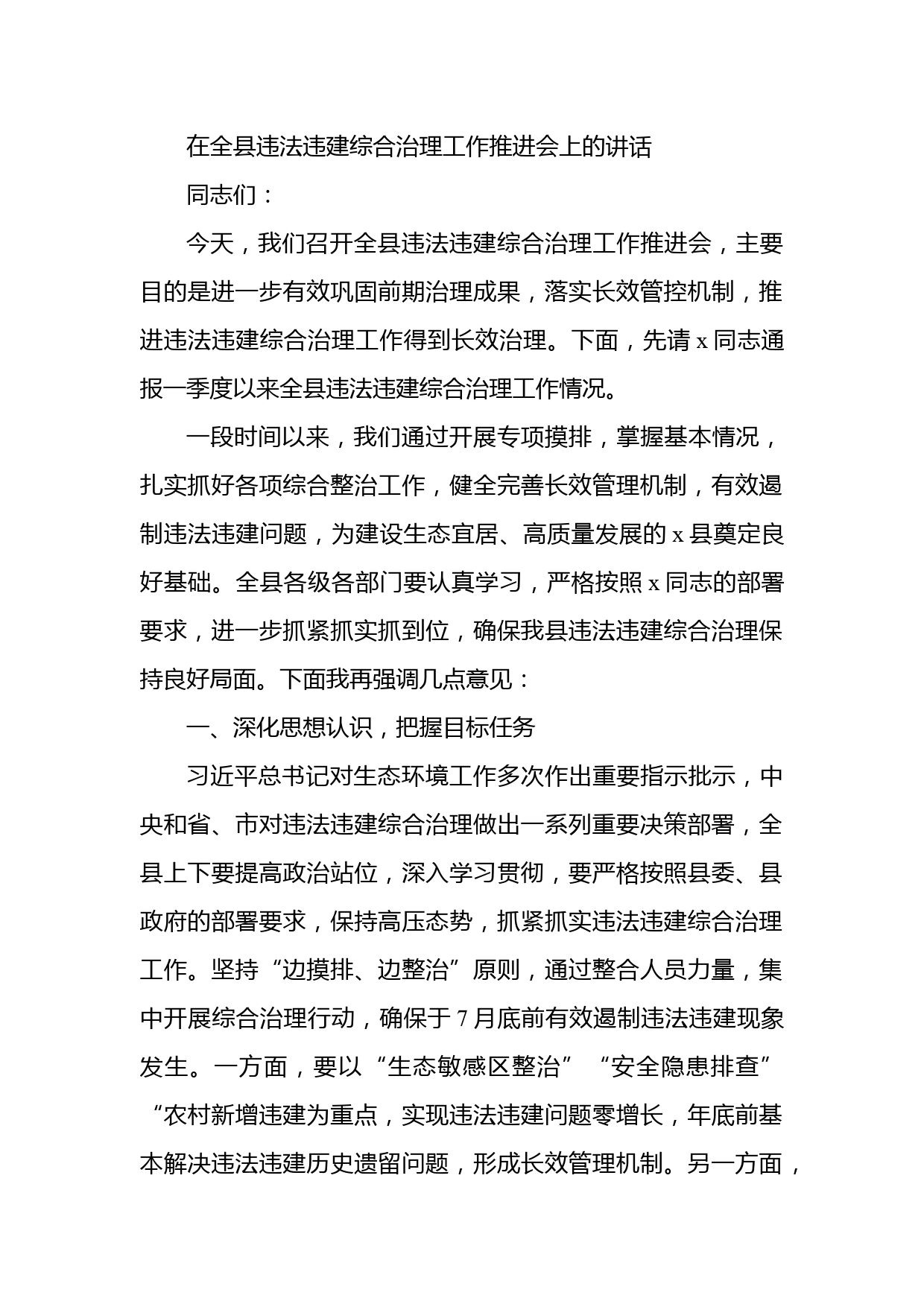 在全县违法违建综合治理工作推进会上的讲话

同志们：

今天，我们召开全县违法违建综合治理工作推进会，主要目的是进一步有效巩固前期治理成果，落实长效管控机制，推进违法违建综合治理工作得到长效治理。下面，先请 x 同志通报一季度以来全县违法违建综合治理工作情况。

一段时间以来，我们通过开展专项摸排，掌握基本情况，扎实抓好各项综合整治工作，健全完善长效管理机制，有效遏制违法违建问题，为建设生态宜居、高质量发展的 x 县奠定良好基础。全县各级各部门要认真学习，严格按照 x 同志的部署要求，进一步抓紧抓实抓到位，确保我县违法违建综合治理保持良好局面。下面我再强调几点意见：

一、深化思想认识，把握目标任务

习近平总书记对生态环境工作多次作出重要指示批示，中央和省、市对违法违建综合治理做出一系列重要决策部署，全县上下要提高政治站位，深入学习贯彻，要严格按照县委、县政府的部署要求，保持高压态势，抓紧抓实违法违建综合治理工作。坚持“边摸排、边整治”原则，通过整合人员力量，集中开展综合治理行动，确保于 7 月底前有效遏制违法违建现象发生。一方面，要以“生态敏感区整治”“安全隐患排查”“农村新增违建为重点，实现违法违建问题零增长，年底前基本解决违法违建历史遗留问题，形成长效管理机制。另一方面，